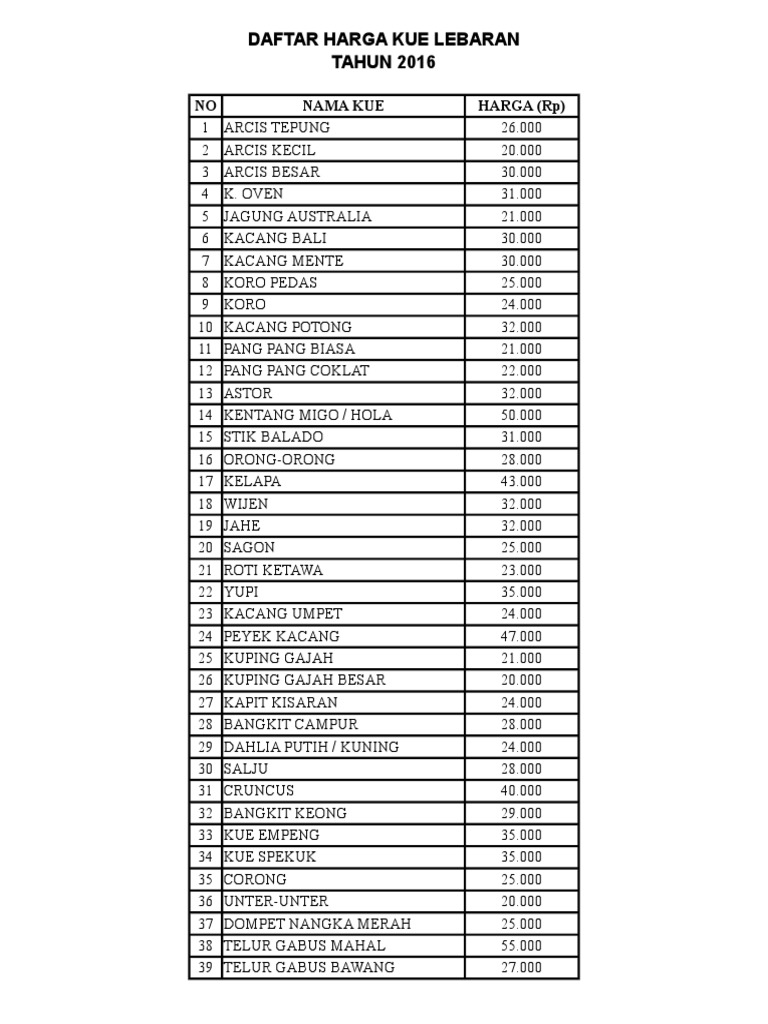 DAFTAR HARGA KUE LEBARAN
TAHUN 2016

| NO | NAMA KUE | HARGA (Rp) |
|---|---|---|
| 1 | ARCIS TEPUNG | 26.000 |
| 2 | ARCIS KECIL | 20.000 |
| 3 | ARCIS BESAR | 30.000 |
| 4 | K. OVEN | 31.000 |
| 5 | JAGUNG AUSTRALIA | 21.000 |
| 6 | KACANG BALI | 30.000 |
| 7 | KACANG MENTE | 30.000 |
| 8 | KORO PEDAS | 25.000 |
| 9 | KORO | 24.000 |
| 10 | KACANG POTONG | 32.000 |
| 11 | PANG PANG BIASA | 21.000 |
| 12 | PANG PANG COKLAT | 22.000 |
| 13 | ASTOR | 32.000 |
| 14 | KENTANG MIGO / HOLA | 50.000 |
| 15 | STIK BALADO | 31.000 |
| 16 | ORONG-ORONG | 28.000 |
| 17 | KELAPA | 43.000 |
| 18 | WIJEN | 32.000 |
| 19 | JAHE | 32.000 |
| 20 | SAGON | 25.000 |
| 21 | ROTI KETAWA | 23.000 |
| 22 | YUPI | 35.000 |
| 23 | KACANG UMPET | 24.000 |
| 24 | PEYEK KACANG | 47.000 |
| 25 | KUPING GAJAH | 21.000 |
| 26 | KUPING GAJAH BESAR | 20.000 |
| 27 | KAPIT KISARAN | 24.000 |
| 28 | BANGKIT CAMPUR | 28.000 |
| 29 | DAHLIA PUTIH / KUNING | 24.000 |
| 30 | SALJU | 28.000 |
| 31 | CRUNCUS | 40.000 |
| 32 | BANGKIT KEONG | 29.000 |
| 33 | KUE EMPENG | 35.000 |
| 34 | KUE SPEKUK | 35.000 |
| 35 | CORONG | 25.000 |
| 36 | UNTER-UNTER | 20.000 |
| 37 | DOMPET NANGKA MERAH | 25.000 |
| 38 | TELUR GABUS MAHAL | 55.000 |
| 39 | TELUR GABUS BAWANG | 27.000 |